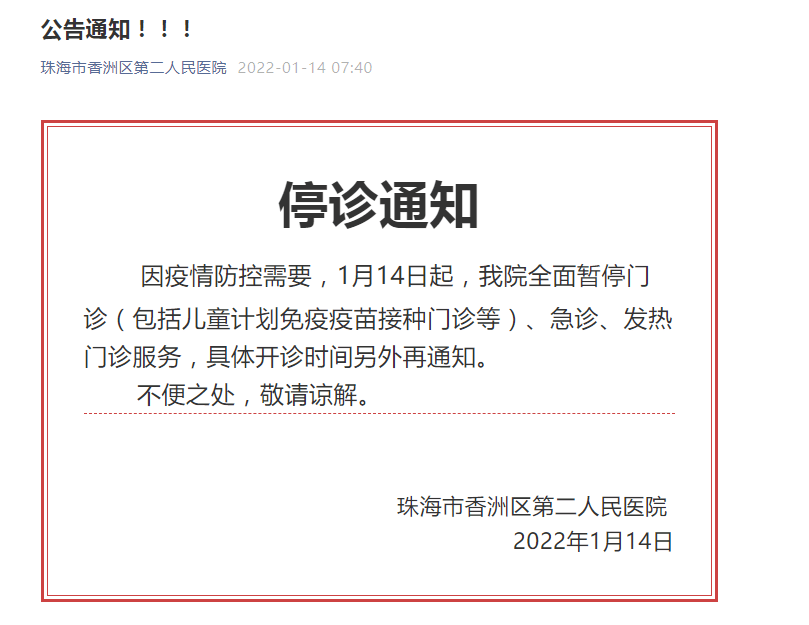 公告通知！！！

珠海市香洲区第二人民医院 2022-01-14 07:40

停诊通知

因疫情防控需要，1月14日起，我院全面暂停门诊（包括儿童计划免疫疫苗接种门诊等）、急诊、发热门诊服务，具体开诊时间另外再通知。

不便之处，敬请谅解。

珠海市香洲区第二人民医院
2022年1月14日